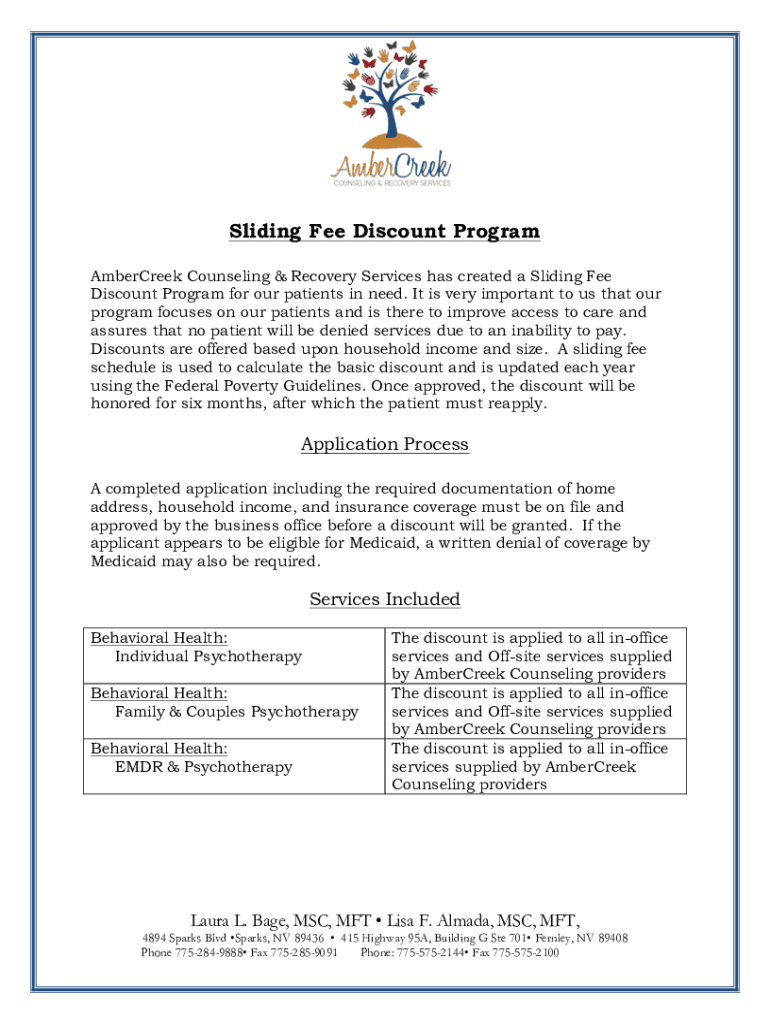 AmberCreek
COUNSELING & RECOVERY SERVICES

Sliding Fee Discount Program

AmberCreek Counseling & Recovery Services has created a Sliding Fee Discount Program for our patients in need. It is very important to us that our program focuses on our patients and is there to improve access to care and assures that no patient will be denied services due to an inability to pay. Discounts are offered based upon household income and size. A sliding fee schedule is used to calculate the basic discount and is updated each year using the Federal Poverty Guidelines. Once approved, the discount will be honored for six months, after which the patient must reapply.

Application Process

A completed application including the required documentation of home address, household income, and insurance coverage must be on file and approved by the business office before a discount will be granted. If the applicant appears to be eligible for Medicaid, a written denial of coverage by Medicaid may also be required.

Services Included

| | |
|---|---|
| Behavioral Health: Individual Psychotherapy | The discount is applied to all in-office services and Off-site services supplied by AmberCreek Counseling providers |
| Behavioral Health: Family & Couples Psychotherapy | The discount is applied to all in-office services and Off-site services supplied by AmberCreek Counseling providers |
| Behavioral Health: EMDR & Psychotherapy | The discount is applied to all in-office services supplied by AmberCreek Counseling providers |

Laura L. Bage, MSC, MFT • Lisa F. Almada, MSC, MFT,

4894 Sparks Blvd •Sparks, NV 89436 • 415 Highway 95A, Building G Ste 701• Fernley, NV 89408
Phone 775-284-9888• Fax 775-285-9091 Phone: 775-575-2144• Fax 775-575-2100